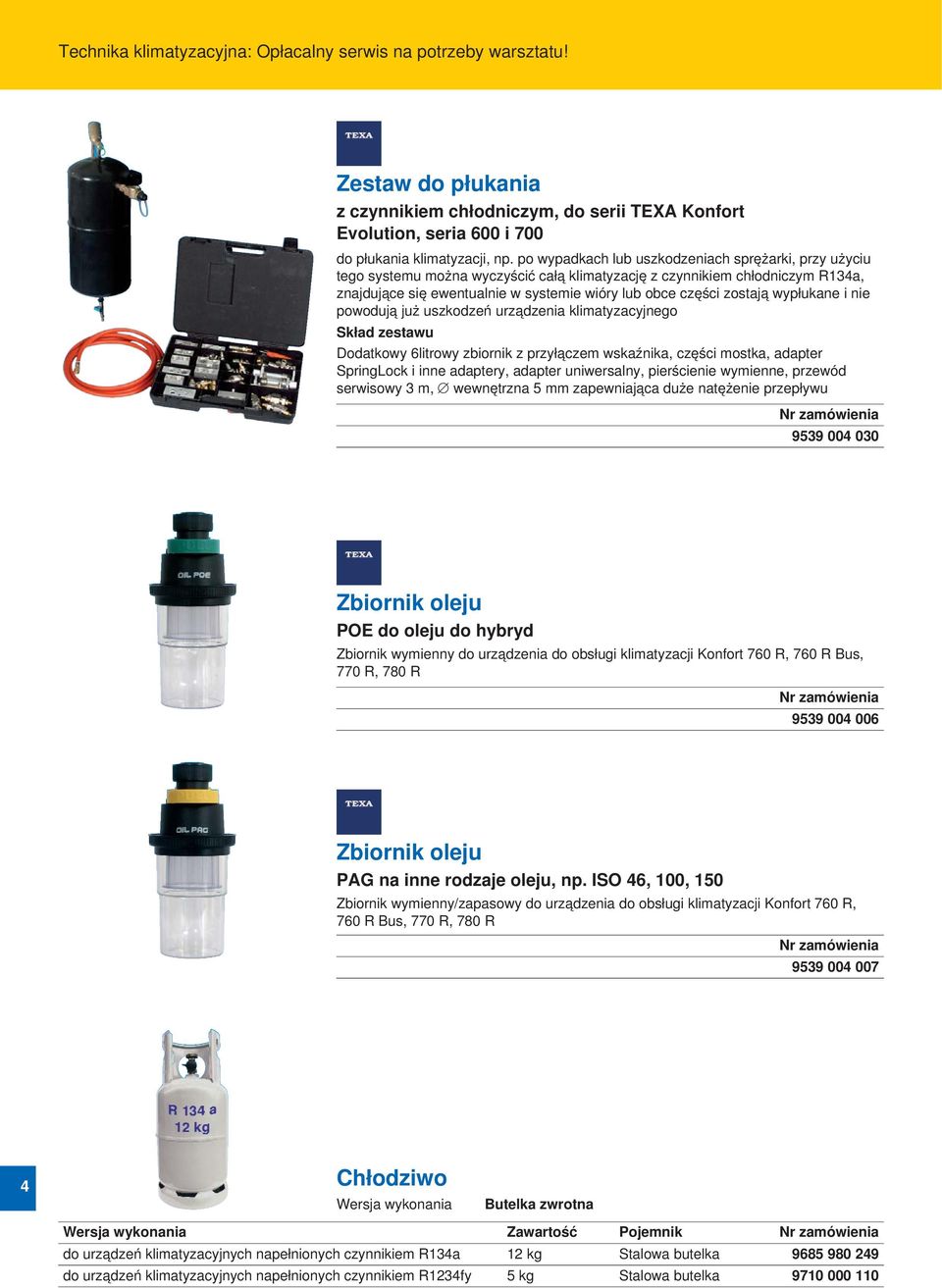 Technika klimatyzacyjna: Opłacalny serwis na potrzeby warsztatu!

TEXA

Zestaw do płukania

z czynnikiem chłodniczym, do serii TEXA Konfort Evolution, seria 600 i 700

do płukania klimatyzacji, np. po wypadkach lub uszkodzeniach sprężarki, przy użyciu tego systemu można wyczyścić całą klimatyzację z czynnikiem chłodniczym R134a, znajdujące się ewentualnie w systemie wióry lub obce części zostają wypłukane i nie powodują już uszkodzeń urządzenia klimatyzacyjnego

Skład zestawu

Dodatkowy 6litrowy zbiornik z przyłączem wskaźnika, części mostka, adapter SpringLock i inne adaptery, adapter uniwersalny, pierścienie wymienne, przewód serwisowy 3 m, ∅ wewnętrzna 5 mm zapewniająca duże natężenie przepływu

Nr zamówienia
9539 004 030

OIL POE

TEXA

Zbiornik oleju

POE do oleju do hybryd

Zbiornik wymienny do urządzenia do obsługi klimatyzacji Konfort 760 R, 760 R Bus, 770 R, 780 R

Nr zamówienia
9539 004 006

OIL PAG

TEXA

Zbiornik oleju

PAG na inne rodzaje oleju, np. ISO 46, 100, 150

Zbiornik wymienny/zapasowy do urządzenia do obsługi klimatyzacji Konfort 760 R, 760 R Bus, 770 R, 780 R

Nr zamówienia
9539 004 007

R 134 a
12 kg

4

Chłodziwo

Wersja wykonania Butelka zwrotna

| Wersja wykonania | Zawartość | Pojemnik | Nr zamówienia |
|---|---|---|---|
| do urządzeń klimatyzacyjnych napełnionych czynnikiem R134a | 12 kg | Stalowa butelka | 9685 980 249 |
| do urządzeń klimatyzacyjnych napełnionych czynnikiem R1234fy | 5 kg | Stalowa butelka | 9710 000 110 |